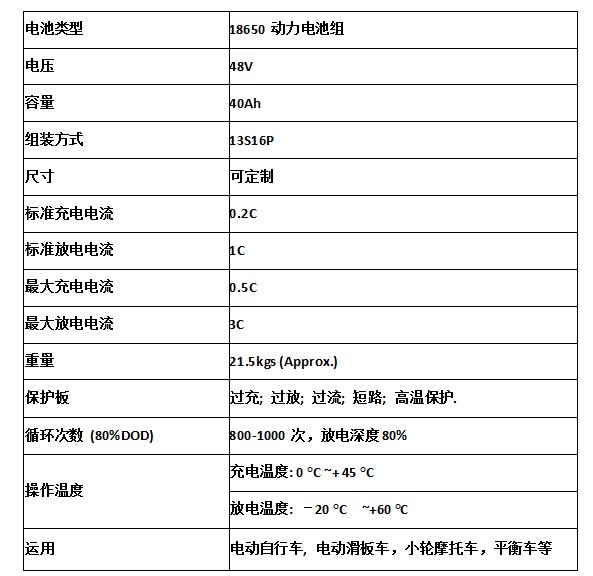 | 电池类型 | 18650 动力电池组 |
|---|---|
| 电压 | 48V |
| 容量 | 40Ah |
| 组装方式 | 13S16P |
| 尺寸 | 可定制 |
| 标准充电电流 | 0.2C |
| 标准放电电流 | 1C |
| 最大充电电流 | 0.5C |
| 最大放电电流 | 3C |
| 重量 | 21.5kgs (Approx.) |
| 保护板 | 过充; 过放; 过流; 短路; 高温保护. |
| 循环次数 (80%DOD) | 800-1000 次，放电深度 80% |
| 操作温度 | 充电温度: 0 °C ~+ 45 °C |
| | 放电温度: －20 °C ~+60 °C |
| 运用 | 电动自行车, 电动滑板车，小轮摩托车，平衡车等 |